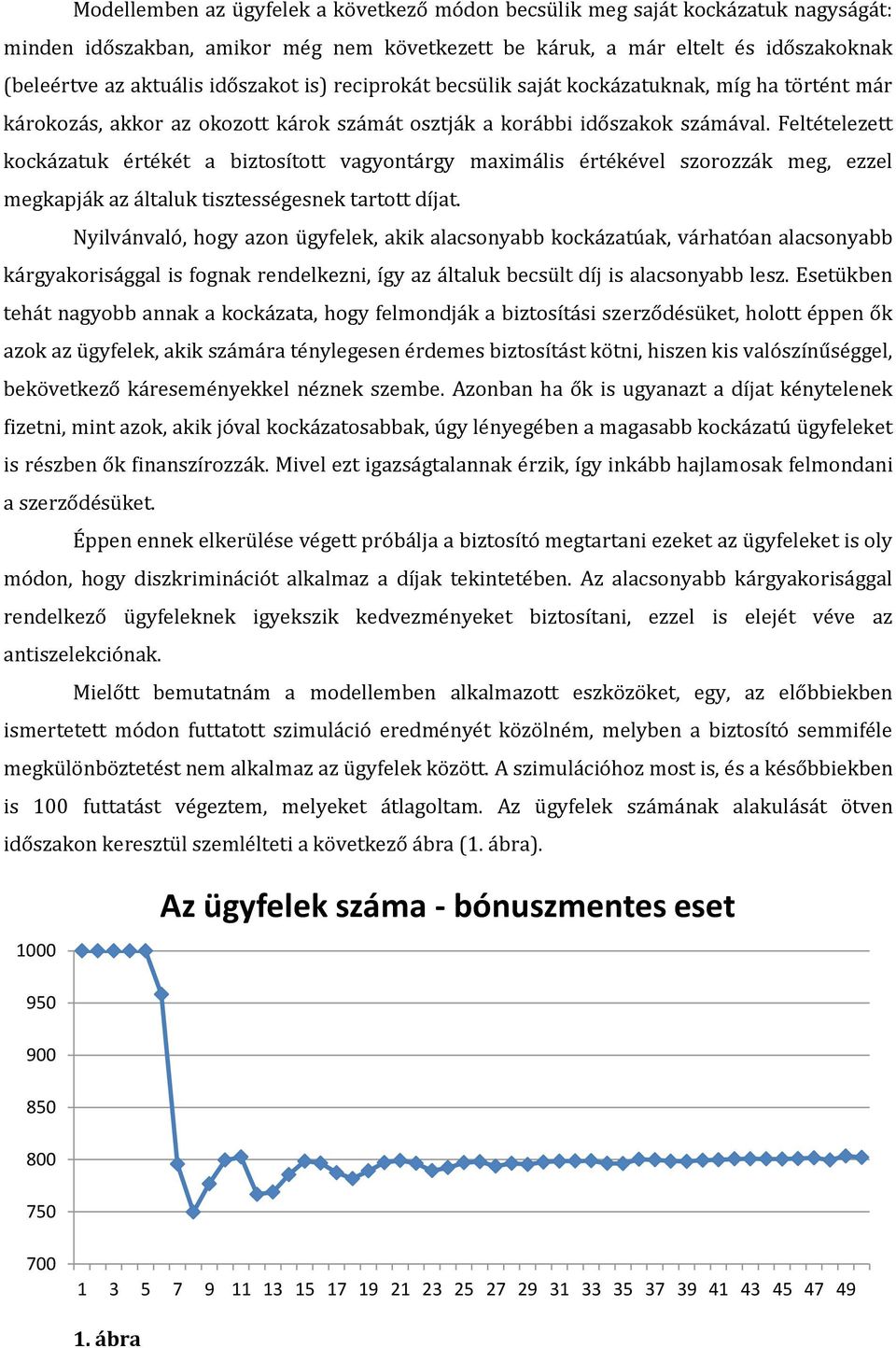 Modellemben az ügyfelek a következő módon becsülik meg saját kockázatuk nagyságát: minden időszakban, amikor még nem következett be káruk, a már eltelt és időszakoknak (beleértve az aktuális időszakot is) reciprokát becsülik saját kockázatuknak, míg ha történt már károkozás, akkor az okozott károk számát osztják a korábbi időszakok számával. Feltételezett kockázatuk értékét a biztosított vagyontárgy maximális értékével szorozzák meg, ezzel megkapják az általuk tisztességesnek tartott díjat.

Nyilvánvaló, hogy azon ügyfelek, akik alacsonyabb kockázatúak, várhatóan alacsonyabb kárgyakorisággal is fognak rendelkezni, így az általuk becsült díj is alacsonyabb lesz. Esetükben tehát nagyobb annak a kockázata, hogy felmondják a biztosítási szerződésüket, holott éppen ők azok az ügyfelek, akik számára ténylegesen érdemes biztosítást kötni, hiszen kis valószínűséggel, bekövetkező káreseményekkel néznek szembe. Azonban ha ők is ugyanazt a díjat kénytelenek fizetni, mint azok, akik jóval kockázatosabbak, úgy lényegében a magasabb kockázatú ügyfeleket is részben ők finanszírozzák. Mivel ezt igazságtalannak érzik, így inkább hajlamosak felmondani a szerződésüket.

Éppen ennek elkerülése végett próbálja a biztosító megtartani ezeket az ügyfeleket is oly módon, hogy diszkriminációt alkalmaz a díjak tekintetében. Az alacsonyabb kárgyakorisággal rendelkező ügyfeleknek igyekszik kedvezményeket biztosítani, ezzel is elejét véve az antiszelekciónak.

Mielőtt bemutatnám a modellemben alkalmazott eszközöket, egy, az előbbiekben ismertetett módon futtatott szimuláció eredményét közölném, melyben a biztosító semmiféle megkülönböztetést nem alkalmaz az ügyfelek között. A szimulációhoz most is, és a későbbiekben is 100 futtatást végeztem, melyeket átlagoltam. Az ügyfelek számának alakulását ötven időszakon keresztül szemlélteti a következő ábra (1. ábra).

Az ügyfelek száma - bónuszmentes eset

1000
950
900
850
800
750
700

1 3 5 7 9 11 13 15 17 19 21 23 25 27 29 31 33 35 37 39 41 43 45 47 49

1. ábra